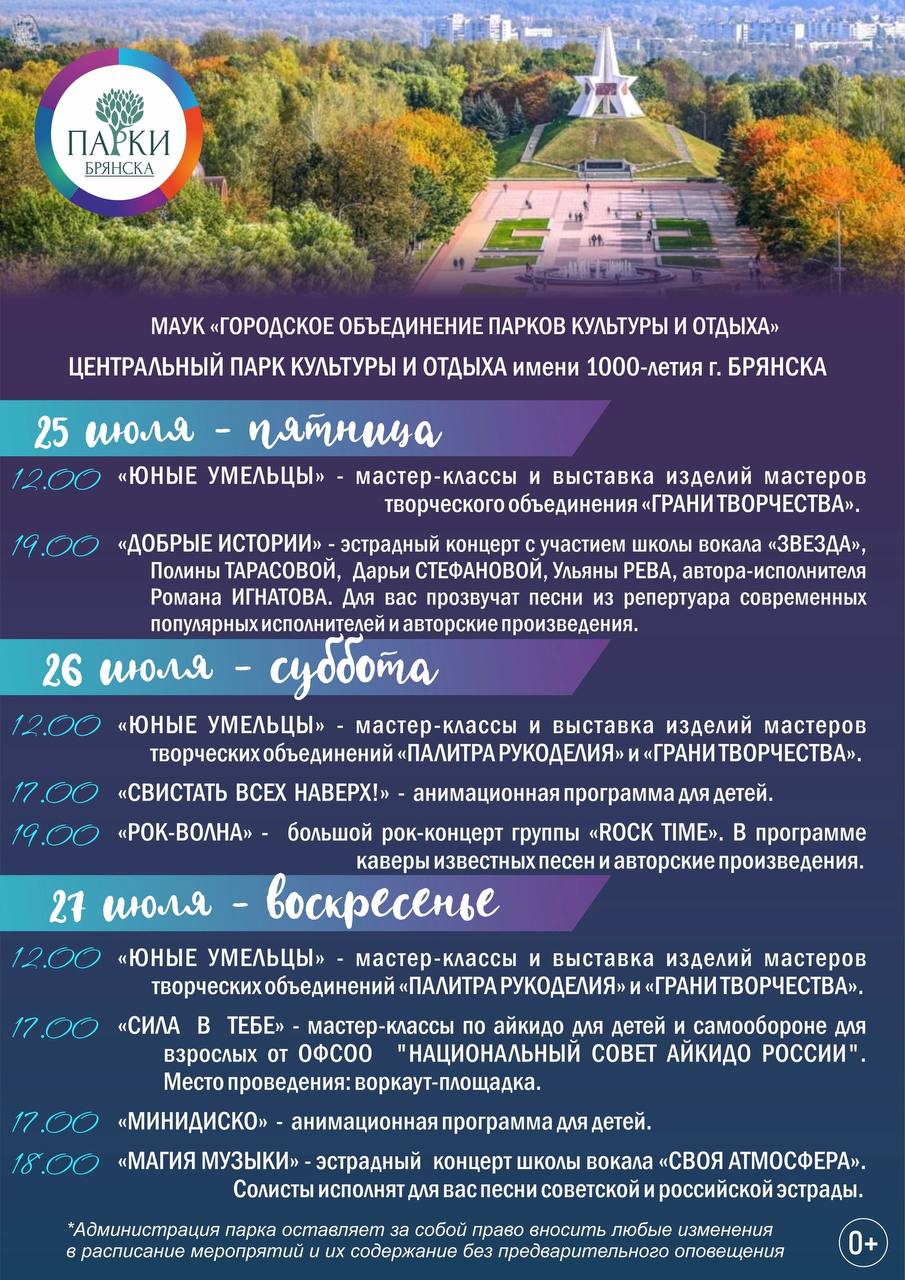 ПАРКИ БРЯНСКА

МАУК «ГОРОДСКОЕ ОБЪЕДИНЕНИЕ ПАРКОВ КУЛЬТУРЫ И ОТДЫХА»

ЦЕНТРАЛЬНЫЙ ПАРК КУЛЬТУРЫ И ОТДЫХА имени 1000-летия г. БРЯНСКА

25 июля - пятница

12.00 «ЮНЫЕ УМЕЛЬЦЫ» - мастер-классы и выставка изделий мастеров творческого объединения «ГРАНИ ТВОРЧЕСТВА».

19.00 «ДОБРЫЕ ИСТОРИИ» - эстрадный концерт с участием школы вокала «ЗВЕЗДА», Полины ТАРАСОВОЙ, Дарьи СТЕФАНОВОЙ, Ульяны РЕВА, автора-исполнителя Романа ИГНАТОВА. Для вас прозвучат песни из репертуара современных популярных исполнителей и авторские произведения.

26 июля - суббота

12.00 «ЮНЫЕ УМЕЛЬЦЫ» - мастер-классы и выставка изделий мастеров творческих объединений «ПАЛИТРА РУКОДЕЛИЯ» и «ГРАНИ ТВОРЧЕСТВА».

17.00 «СВИСТАТЬ ВСЕХ НАВЕРХ!» - анимационная программа для детей.

19.00 «РОК-ВОЛНА» - большой рок-концерт группы «ROCK TIME». В программе каверы известных песен и авторские произведения.

27 июля - воскресенье

12.00 «ЮНЫЕ УМЕЛЬЦЫ» - мастер-классы и выставка изделий мастеров творческих объединений «ПАЛИТРА РУКОДЕЛИЯ» и «ГРАНИ ТВОРЧЕСТВА».

17.00 «СИЛА В ТЕБЕ» - мастер-классы по айкидо для детей и самообороне для взрослых от ОФСОО "НАЦИОНАЛЬНЫЙ СОВЕТ АЙКИДО РОССИИ". Место проведения: воркаут-площадка.

17.00 «МИНИДИСКО» - анимационная программа для детей.

18.00 «МАГИЯ МУЗЫКИ» - эстрадный концерт школы вокала «СВОЯ АТМОСФЕРА». Солисты исполнят для вас песни советской и российской эстрады.

*Администрация парка оставляет за собой право вносить любые изменения в расписание мероприятий и их содержание без предварительного оповещения

0+